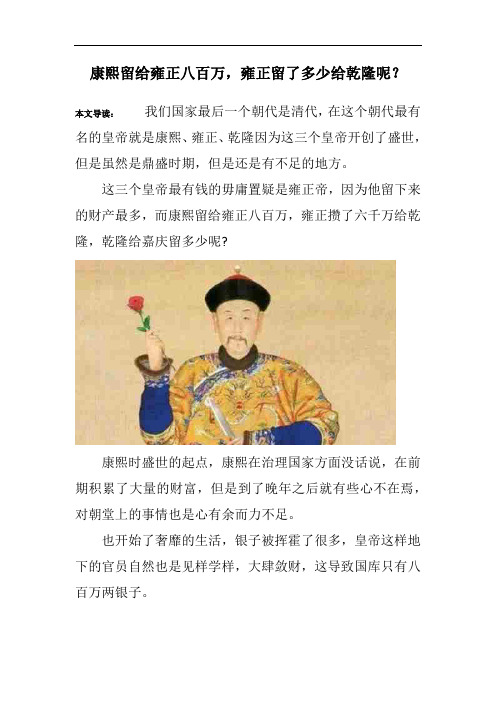 康熙留给雍正八百万，雍正留了多少给乾隆呢？

本文导读：　我们国家最后一个朝代是清代，在这个朝代最有名的皇帝就是康熙、雍正、乾隆因为这三个皇帝开创了盛世，但是虽然是鼎盛时期，但是还是有不足的地方。

这三个皇帝最有钱的毋庸置疑是雍正帝，因为他留下来的财产最多，而康熙留给雍正八百万，雍正攒了六千万给乾隆，乾隆给嘉庆留多少呢?

康熙时盛世的起点，康熙在治理国家方面没话说，在前期积累了大量的财富，但是到了晚年之后就有些心不在焉，对朝堂上的事情也是心有余而力不足。

也开始了奢靡的生活，银子被挥霍了很多，皇帝这样地下的官员自然也是见样学样，大肆敛财，这导致国库只有八百万两银子。